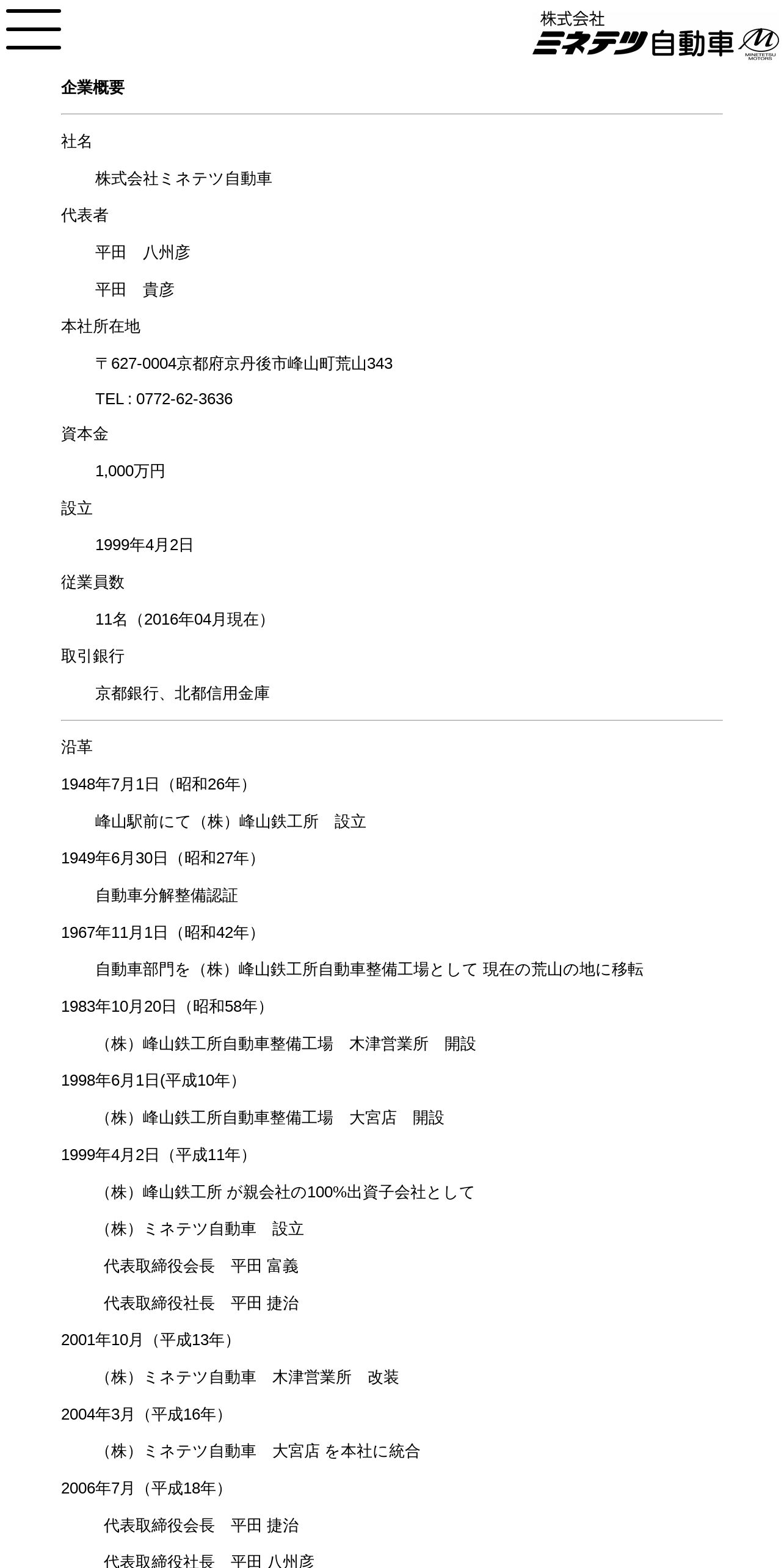 株式会社
ミネテツ自動車
MINETETSU MOTORS

企業概要

社名

株式会社ミネテツ自動車

代表者

平田　八州彦

平田　貴彦

本社所在地

〒627-0004京都府京丹後市峰山町荒山343

TEL : 0772-62-3636

資本金

1,000万円

設立

1999年4月2日

従業員数

11名（2016年04月現在）

取引銀行

京都銀行、北都信用金庫

沿革

1948年7月1日（昭和26年）

峰山駅前にて（株）峰山鉄工所　設立

1949年6月30日（昭和27年）

自動車分解整備認証

1967年11月1日（昭和42年）

自動車部門を（株）峰山鉄工所自動車整備工場として 現在の荒山の地に移転

1983年10月20日（昭和58年）

（株）峰山鉄工所自動車整備工場　木津営業所　開設

1998年6月1日(平成10年）

（株）峰山鉄工所自動車整備工場　大宮店　開設

1999年4月2日（平成11年）

（株）峰山鉄工所 が親会社の100%出資子会社として

（株）ミネテツ自動車　設立

代表取締役会長　平田 富義

代表取締役社長　平田 捷治

2001年10月（平成13年）

（株）ミネテツ自動車　木津営業所　改装

2004年3月（平成16年）

（株）ミネテツ自動車　大宮店 を本社に統合

2006年7月（平成18年）

代表取締役会長　平田 捷治

代表取締役社長　平田 八州彦